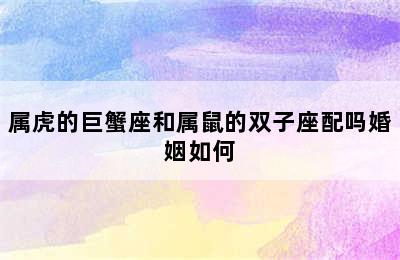 属虎的巨蟹座和属鼠的双子座配吗婚姻如何